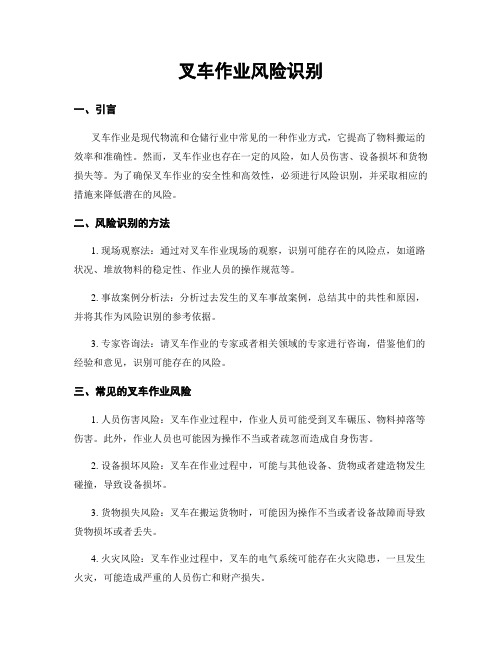 叉车作业风险识别

一、引言

叉车作业是现代物流和仓储行业中常见的一种作业方式，它提高了物料搬运的效率和准确性。然而，叉车作业也存在一定的风险，如人员伤害、设备损坏和货物损失等。为了确保叉车作业的安全性和高效性，必须进行风险识别，并采取相应的措施来降低潜在的风险。

二、风险识别的方法

1. 现场观察法：通过对叉车作业现场的观察，识别可能存在的风险点，如道路状况、堆放物料的稳定性、作业人员的操作规范等。

2. 事故案例分析法：分析过去发生的叉车事故案例，总结其中的共性和原因，并将其作为风险识别的参考依据。

3. 专家咨询法：请叉车作业的专家或者相关领域的专家进行咨询，借鉴他们的经验和意见，识别可能存在的风险。

三、常见的叉车作业风险

1. 人员伤害风险：叉车作业过程中，作业人员可能受到叉车碾压、物料掉落等伤害。此外，作业人员也可能因为操作不当或者疏忽而造成自身伤害。

2. 设备损坏风险：叉车在作业过程中，可能与其他设备、货物或者建造物发生碰撞，导致设备损坏。

3. 货物损失风险：叉车在搬运货物时，可能因为操作不当或者设备故障而导致货物损坏或者丢失。

4. 火灾风险：叉车作业过程中，叉车的电气系统可能存在火灾隐患，一旦发生火灾，可能造成严重的人员伤亡和财产损失。